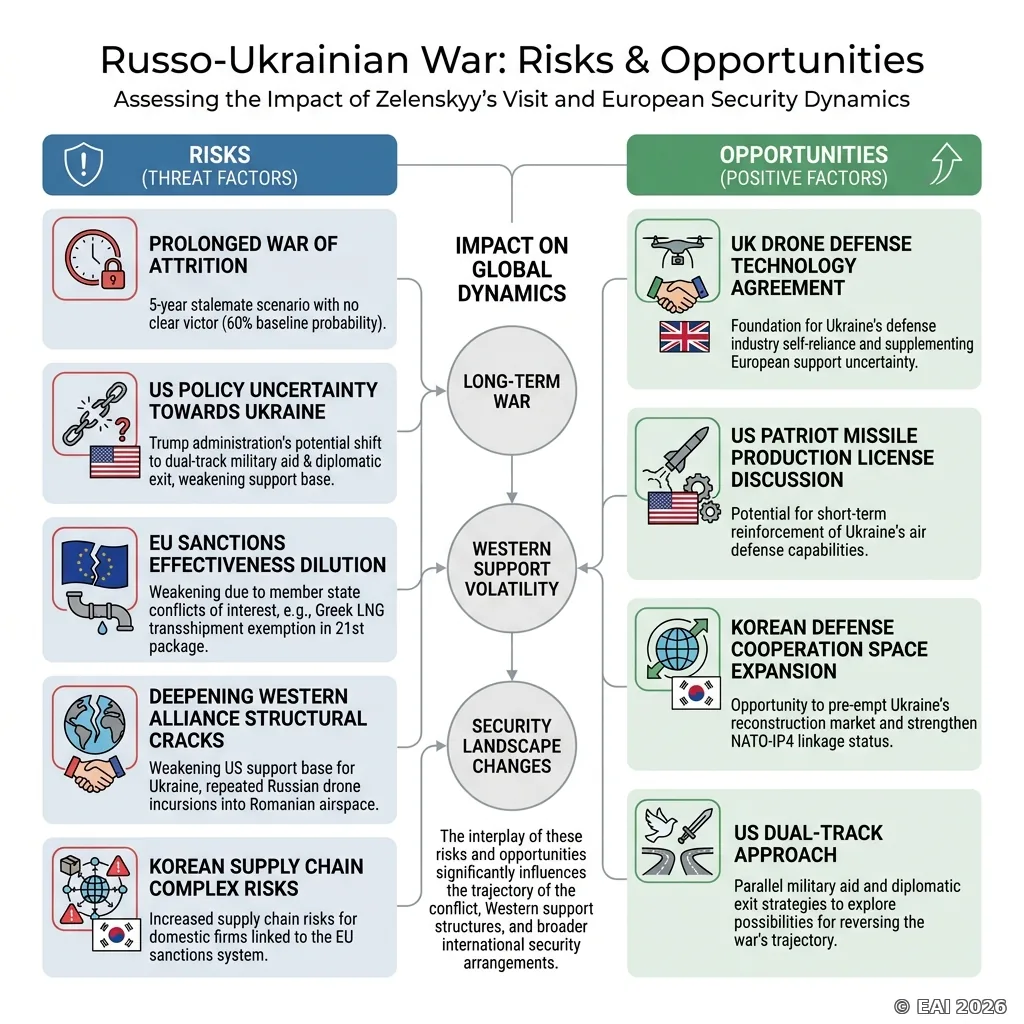 Russo-Ukrainian War: Risks & Opportunities

Assessing the Impact of Zelenskyy's Visit and European Security Dynamics

RISKS
(THREAT FACTORS)

PROLONGED WAR OF ATTRITION

5-year stalemate scenario with no clear victor (60% baseline probability).

US POLICY UNCERTAINTY TOWARDS UKRAINE

Trump administration's potential shift to dual-track military aid & diplomatic exit, weakening support base.

EU SANCTIONS EFFECTIVENESS DILUTION

Weakening due to member state conflicts of interest, e.g., Greek LNG transshipment exemption in 21st package.

DEEPENING WESTERN ALLIANCE STRUCTURAL CRACKS

Weakening US support base for Ukraine, repeated Russian drone incursions into Romanian airspace.

KOREAN SUPPLY CHAIN COMPLEX RISKS

Increased supply chain risks for domestic firms linked to the EU sanctions system.

IMPACT ON GLOBAL DYNAMICS

LONG-TERM WAR

WESTERN SUPPORT VOLATILITY

SECURITY LANDSCAPE CHANGES

The interplay of these risks and opportunities significantly influences the trajectory of the conflict, Western support structures, and broader international security arrangements.

OPPORTUNITIES
(POSITIVE FACTORS)

UK DRONE DEFENSE TECHNOLOGY AGREEMENT

Foundation for Ukraine's defense industry self-reliance and supplementing European support uncertainty.

US PATRIOT MISSILE PRODUCTION LICENSE DISCUSSION

Potential for short-term reinforcement of Ukraine's air defense capabilities.

KOREAN DEFENSE COOPERATION SPACE EXPANSION

Opportunity to pre-empt Ukraine's reconstruction market and strengthen NATO-IP4 linkage status.

US DUAL-TRACK APPROACH

Parallel military aid and diplomatic exit strategies to explore possibilities for reversing the war's trajectory.

© EAI 2026